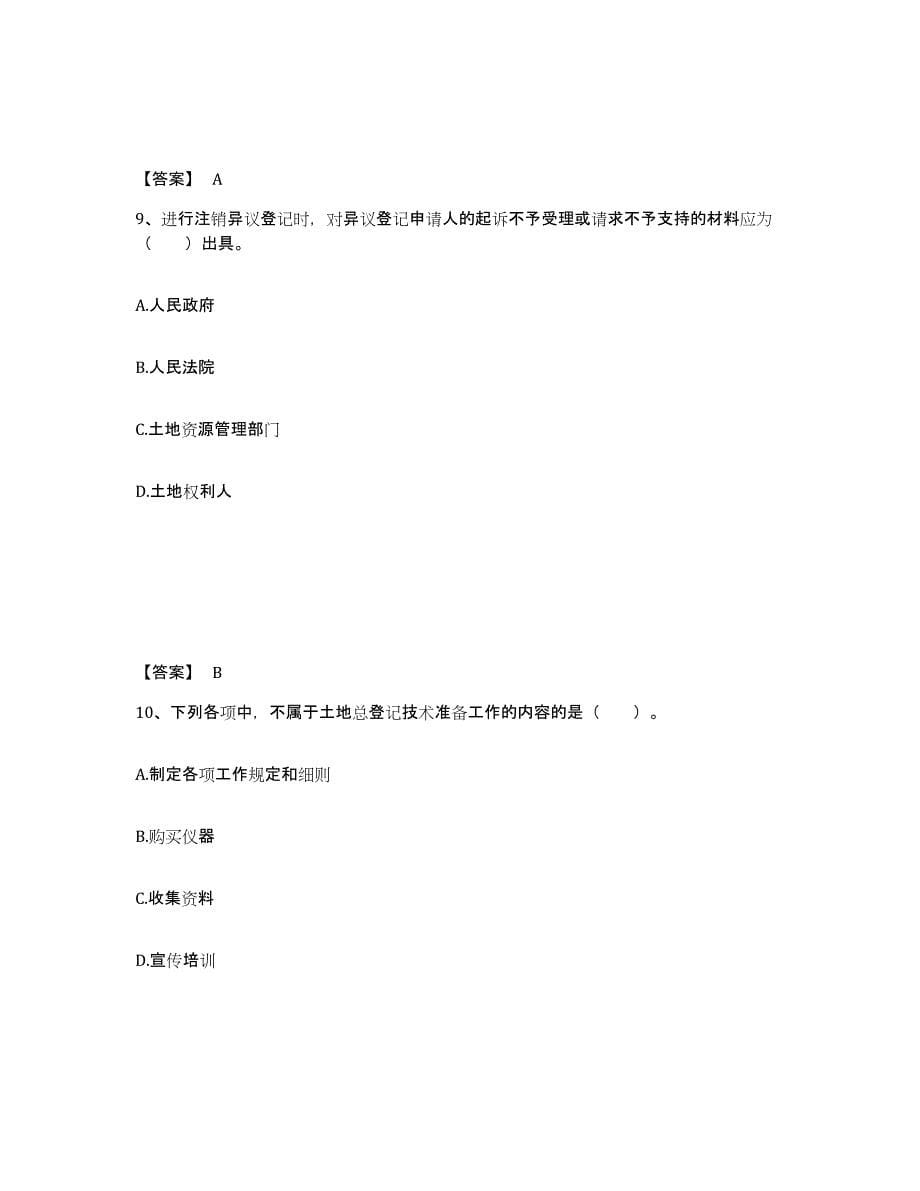 【答案】 A

9、进行注销异议登记时，对异议登记申请人的起诉不予受理或请求不予支持的材料应为（　　）出具。

A.人民政府

B.人民法院

C.土地资源管理部门

D.土地权利人

【答案】 B

10、下列各项中，不属于土地总登记技术准备工作的内容的是（　　）。

A.制定各项工作规定和细则

B.购买仪器

C.收集资料

D.宣传培训